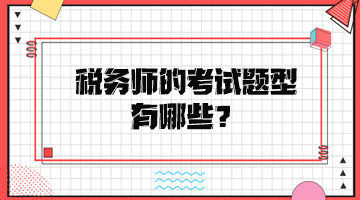 税务师的考试题型有哪些？